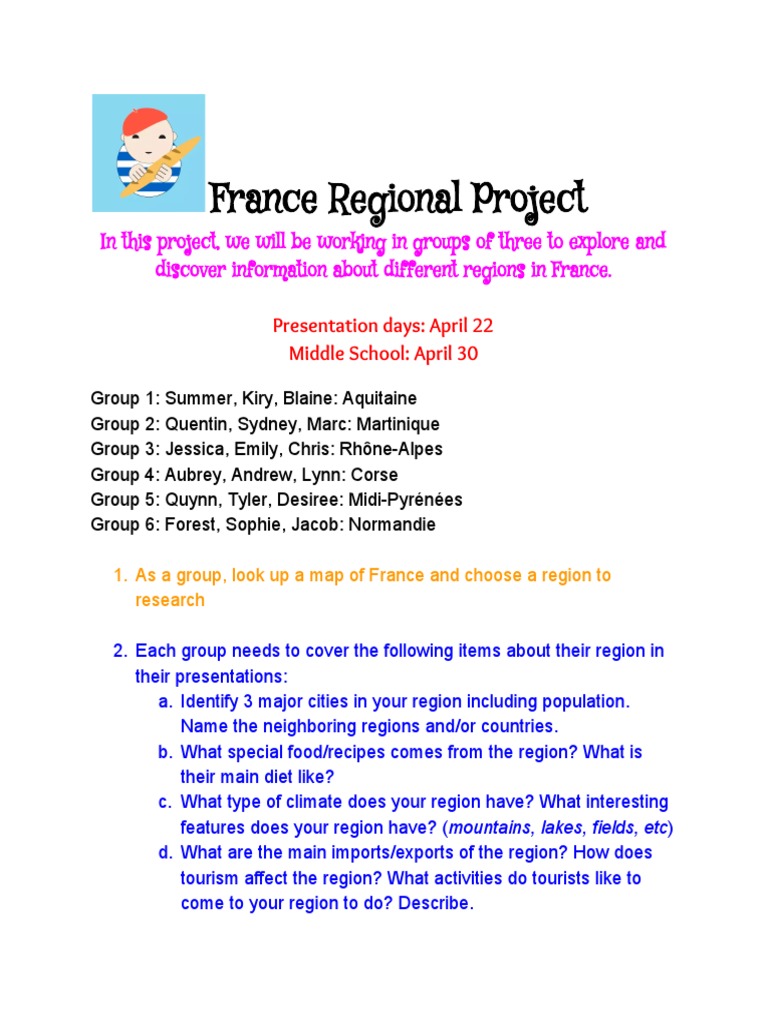 France Regional Project

In this project, we will be working in groups of three to explore and discover information about different regions in France.

Presentation days: April 22
Middle School: April 30

Group 1: Summer, Kiry, Blaine: Aquitaine
Group 2: Quentin, Sydney, Marc: Martinique
Group 3: Jessica, Emily, Chris: Rhône-Alpes
Group 4: Aubrey, Andrew, Lynn: Corse
Group 5: Quynn, Tyler, Desiree: Midi-Pyrénées
Group 6: Forest, Sophie, Jacob: Normandie

1. As a group, look up a map of France and choose a region to research

2. Each group needs to cover the following items about their region in their presentations:
a. Identify 3 major cities in your region including population. Name the neighboring regions and/or countries.
b. What special food/recipes comes from the region? What is their main diet like?
c. What type of climate does your region have? What interesting features does your region have? (mountains, lakes, fields, etc)
d. What are the main imports/exports of the region? How does tourism affect the region? What activities do tourists like to come to your region to do? Describe.